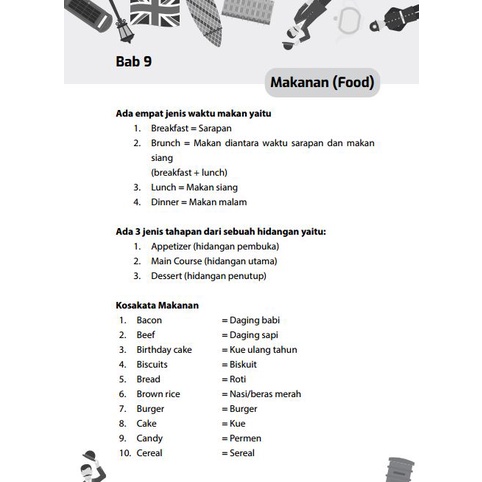 Bab 9

Makanan (Food)

Ada empat jenis waktu makan yaitu
1. Breakfast = Sarapan
2. Brunch = Makan diantara waktu sarapan dan makan siang
(breakfast + lunch)
3. Lunch = Makan siang
4. Dinner = Makan malam

Ada 3 jenis tahapan dari sebuah hidangan yaitu:
1. Appetizer (hidangan pembuka)
2. Main Course (hidangan utama)
3. Dessert (hidangan penutup)

Kosakata Makanan
1. Bacon = Daging babi
2. Beef = Daging sapi
3. Birthday cake = Kue ulang tahun
4. Biscuits = Biskuit
5. Bread = Roti
6. Brown rice = Nasi/beras merah
7. Burger = Burger
8. Cake = Kue
9. Candy = Permen
10. Cereal = Sereal